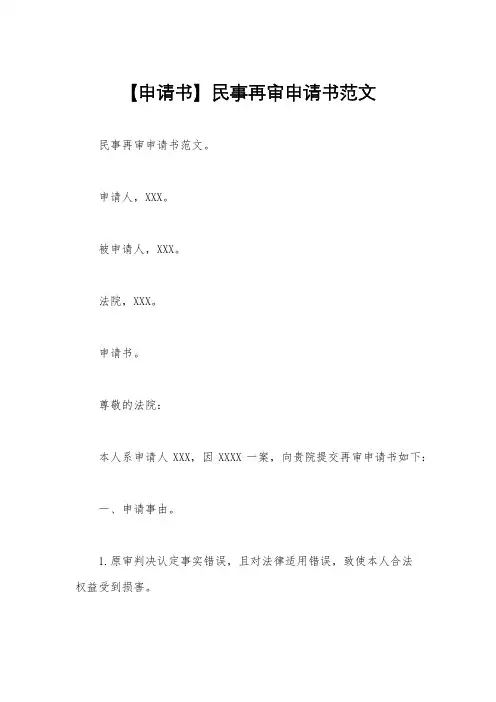 【申请书】民事再审申请书范文

民事再审申请书范文。

申请人，XXX。

被申请人，XXX。

法院，XXX。

申请书。

尊敬的法院：

本人系申请人 XXX，因 XXXX 一案，向贵院提交再审申请书如下：

一、申请事由。

1. 原审判决认定事实错误，且对法律适用错误，致使本人合法权益受到损害。